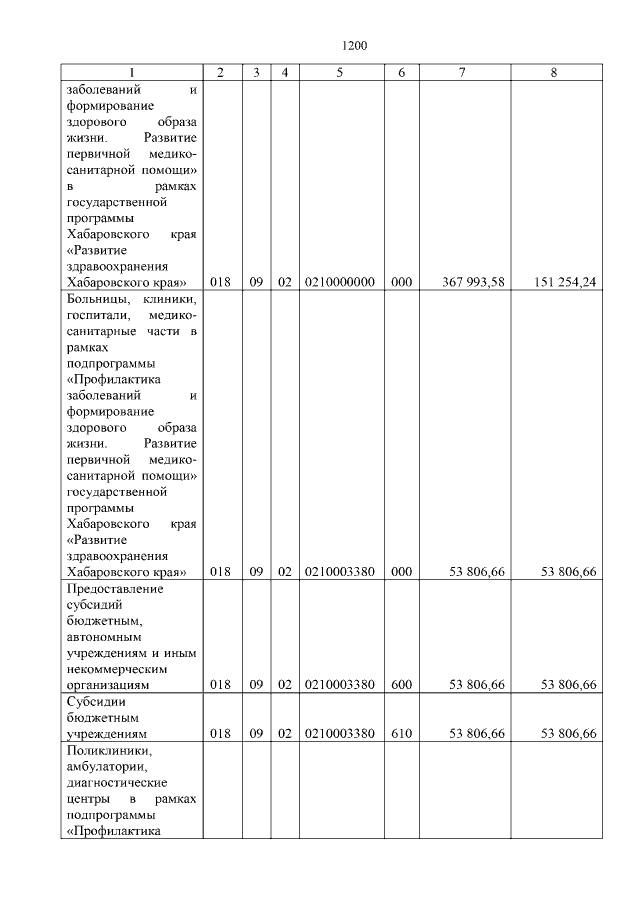 1200

| 1 | 2 | 3 | 4 | 5 | 6 | 7 | 8 |
|---|---|---|---|---|---|---|---|
| заболеваний и формирование здорового образа жизни. Развитие первичной медико-санитарной помощи» в рамках государственной программы Хабаровского края «Развитие здравоохранения Хабаровского края» | 018 | 09 | 02 | 0210000000 | 000 | 367 993,58 | 151 254,24 |
| Больницы, клиники, госпитали, медико-санитарные части в рамках подпрограммы «Профилактика заболеваний и формирование здорового образа жизни. Развитие первичной медико-санитарной помощи» государственной программы Хабаровского края «Развитие здравоохранения Хабаровского края» | 018 | 09 | 02 | 0210003380 | 000 | 53 806,66 | 53 806,66 |
| Предоставление субсидий бюджетным, автономным учреждениям и иным некоммерческим организациям | 018 | 09 | 02 | 0210003380 | 600 | 53 806,66 | 53 806,66 |
| Субсидии бюджетным учреждениям | 018 | 09 | 02 | 0210003380 | 610 | 53 806,66 | 53 806,66 |
| Поликлиники, амбулатории, диагностические центры в рамках подпрограммы «Профилактика | | | | | | | |